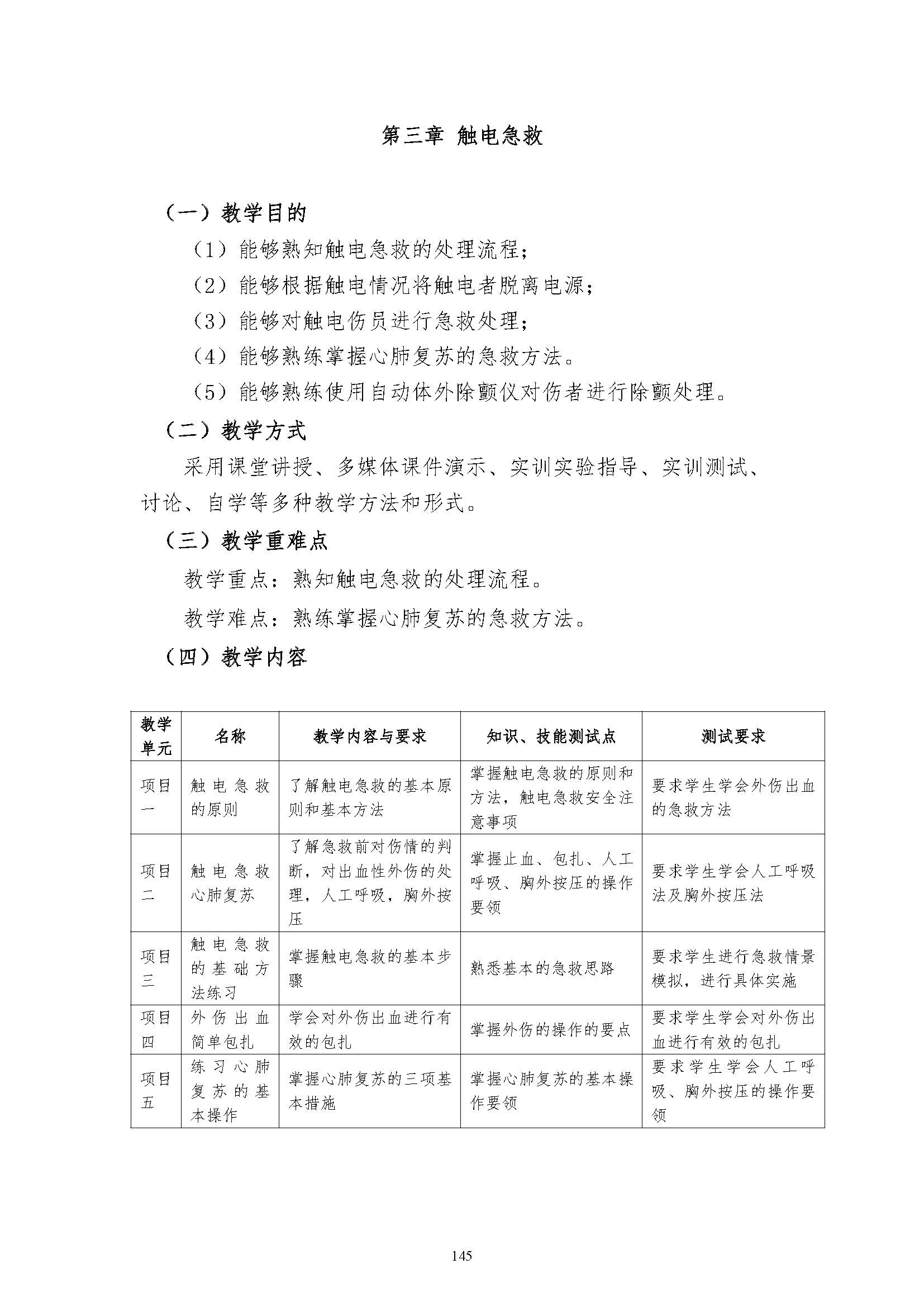 第三章 触电急救

（一）教学目的

（1）能够熟知触电急救的处理流程；

（2）能够根据触电情况将触电者脱离电源；

（3）能够对触电伤员进行急救处理；

（4）能够熟练掌握心肺复苏的急救方法。

（5）能够熟练使用自动体外除颤仪对伤者进行除颤处理。

（二）教学方式

采用课堂讲授、多媒体课件演示、实训实验指导、实训测试、讨论、自学等多种教学方法和形式。

（三）教学重难点

教学重点：熟知触电急救的处理流程。

教学难点：熟练掌握心肺复苏的急救方法。

（四）教学内容

| 教学单元 | 名称 | 教学内容与要求 | 知识、技能测试点 | 测试要求 |
|---|---|---|---|---|
| 项目一 | 触电急救的原则 | 了解触电急救的基本原则和基本方法 | 掌握触电急救的原则和方法，触电急救安全注意事项 | 要求学生学会外伤出血的急救方法 |
| 项目二 | 触电急救心肺复苏 | 了解急救前对伤情的判断，对出血性外伤的处理，人工呼吸，胸外按压 | 掌握止血、包扎、人工呼吸、胸外按压的操作要领 | 要求学生学会人工呼吸法及胸外按压法 |
| 项目三 | 触电急救的基础方法练习 | 掌握触电急救的基本步骤 | 熟悉基本的急救思路 | 要求学生进行急救情景模拟，进行具体实施 |
| 项目四 | 外伤出血简单包扎 | 学会对外伤出血进行有效的包扎 | 掌握外伤的操作的要点 | 要求学生学会对外伤出血进行有效的包扎 |
| 项目五 | 练习心肺复苏的基本操作 | 掌握心肺复苏的三项基本措施 | 掌握心肺复苏的基本操作要领 | 要求学生学会人工呼吸、胸外按压的操作要领 |

145